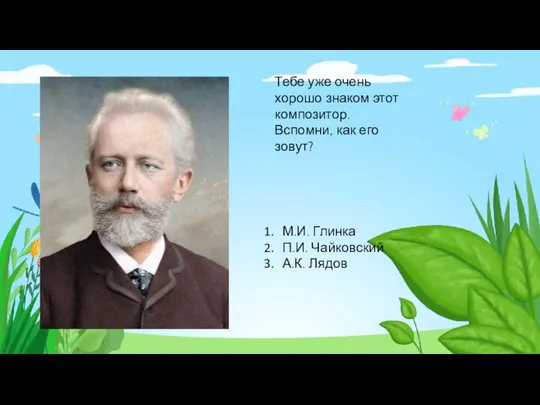 Тебе уже очень хорошо знаком этот композитор. Вспомни, как его зовут?

1. М.И. Глинка
2. П.И. Чайковский
3. А.К. Лядов